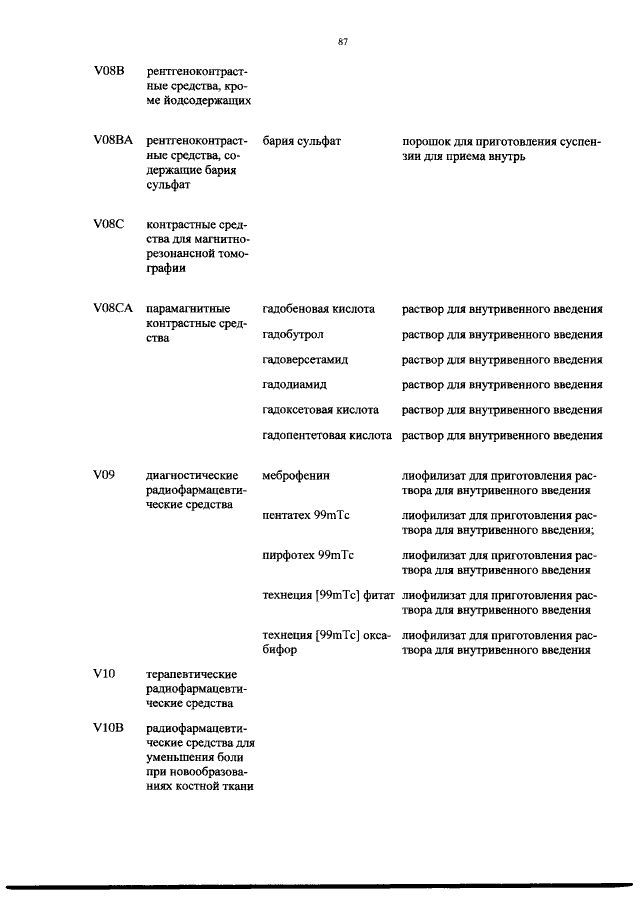 87

| | | | |
|---|---|---|---|
| V08B | рентгеноконтрастные средства, кроме йодсодержащих | | |
| V08BA | рентгеноконтрастные средства, содержащие бария сульфат | бария сульфат | порошок для приготовления суспензии для приема внутрь |
| V08C | контрастные средства для магнитно-резонансной томографии | | |
| V08CA | парамагнитные контрастные средства | гадобеновая кислота | раствор для внутривенного введения |
| | | гадобутрол | раствор для внутривенного введения |
| | | гадоверсетамид | раствор для внутривенного введения |
| | | гадодиамид | раствор для внутривенного введения |
| | | гадоксетовая кислота | раствор для внутривенного введения |
| | | гадопентетовая кислота | раствор для внутривенного введения |
| V09 | диагностические радиофармацевтические средства | меброфенин | лиофилизат для приготовления раствора для внутривенного введения |
| | | пентатех 99mTc | лиофилизат для приготовления раствора для внутривенного введения; |
| | | пирфотех 99mTc | лиофилизат для приготовления раствора для внутривенного введения |
| | | технеция [99mTc] фитат | лиофилизат для приготовления раствора для внутривенного введения |
| | | технеция [99mTc] оксабифор | лиофилизат для приготовления раствора для внутривенного введения |
| V10 | терапевтические радиофармацевтические средства | | |
| V10B | радиофармацевтические средства для уменьшения боли при новообразованиях костной ткани | | |